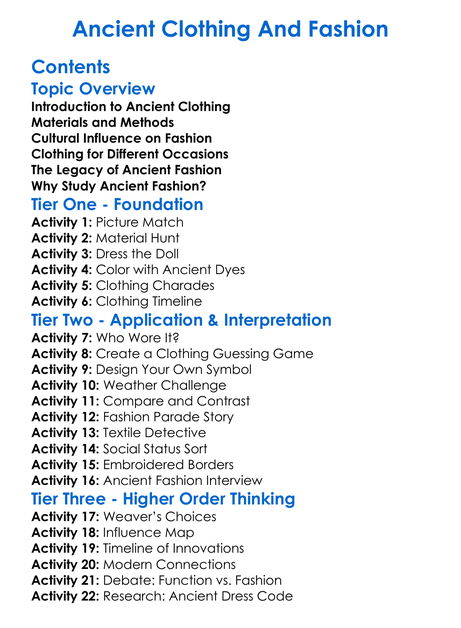 Ancient Clothing And Fashion

Contents

Topic Overview

Introduction to Ancient Clothing
Materials and Methods
Cultural Influence on Fashion
Clothing for Different Occasions
The Legacy of Ancient Fashion
Why Study Ancient Fashion?

Tier One - Foundation

Activity 1: Picture Match
Activity 2: Material Hunt
Activity 3: Dress the Doll
Activity 4: Color with Ancient Dyes
Activity 5: Clothing Charades
Activity 6: Clothing Timeline

Tier Two - Application & Interpretation

Activity 7: Who Wore It?
Activity 8: Create a Clothing Guessing Game
Activity 9: Design Your Own Symbol
Activity 10: Weather Challenge
Activity 11: Compare and Contrast
Activity 12: Fashion Parade Story
Activity 13: Textile Detective
Activity 14: Social Status Sort
Activity 15: Embroidered Borders
Activity 16: Ancient Fashion Interview

Tier Three - Higher Order Thinking

Activity 17: Weaver's Choices
Activity 18: Influence Map
Activity 19: Timeline of Innovations
Activity 20: Modern Connections
Activity 21: Debate: Function vs. Fashion
Activity 22: Research: Ancient Dress Code